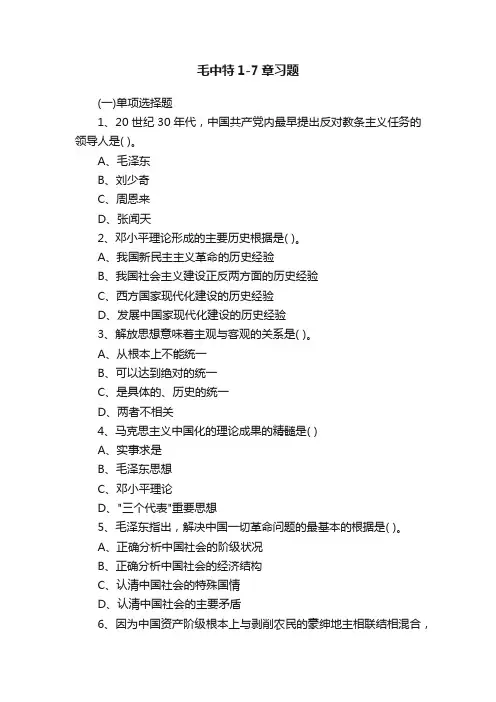 毛中特 1-7 章习题

(一)单项选择题

1、20 世纪 30 年代，中国共产党内最早提出反对教条主义任务的领导人是( )。

A、毛泽东

B、刘少奇

C、周恩来

D、张闻天

2、邓小平理论形成的主要历史根据是( )。

A、我国新民主主义革命的历史经验

B、我国社会主义建设正反两方面的历史经验

C、西方国家现代化建设的历史经验

D、发展中国家现代化建设的历史经验

3、解放思想意味着主观与客观的关系是( )。

A、从根本上不能统一

B、可以达到绝对的统一

C、是具体的、历史的统一

D、两者不相关

4、马克思主义中国化的理论成果的精髓是( )

A、实事求是

B、毛泽东思想

C、邓小平理论

D、"三个代表"重要思想

5、毛泽东指出，解决中国一切革命问题的最基本的根据是( )。

A、正确分析中国社会的阶级状况

B、正确分析中国社会的经济结构

C、认清中国社会的特殊国情

D、认清中国社会的主要矛盾

6、因为中国资产阶级根本上与剥削农民的豪绅地主相联结相混合，